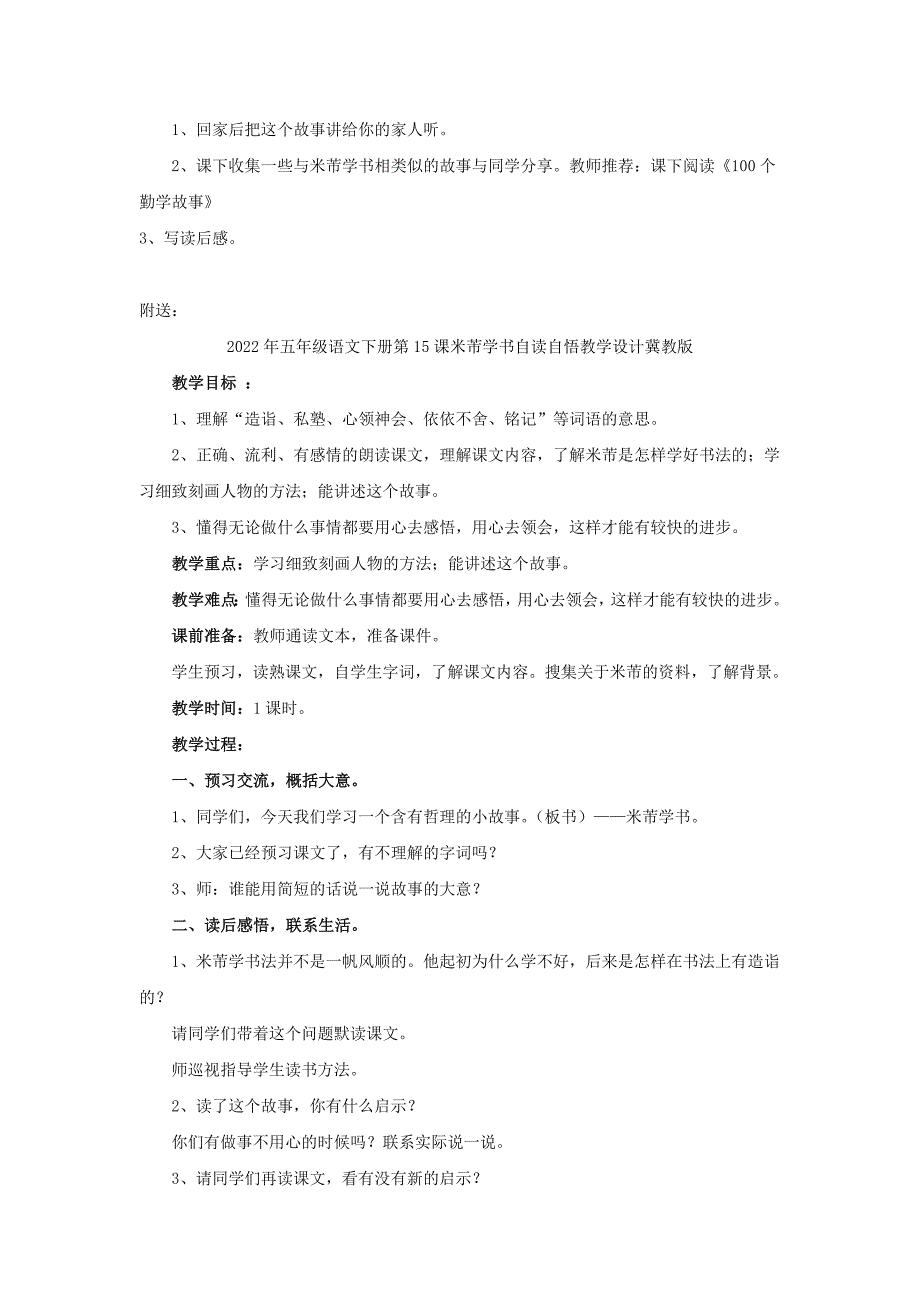 1、回家后把这个故事讲给你的家人听。

2、课下收集一些与米芾学书相类似的故事与同学分享。教师推荐：课下阅读《100个勤学故事》

3、写读后感。

附送：

2022年五年级语文下册第15课米芾学书自读自悟教学设计冀教版

教学目标 ：

1、理解“造诣、私塾、心领神会、依依不舍、铭记”等词语的意思。

2、正确、流利、有感情的朗读课文，理解课文内容，了解米芾是怎样学好书法的；学习细致刻画人物的方法；能讲述这个故事。

3、懂得无论做什么事情都要用心去感悟，用心去领会，这样才能有较快的进步。

教学重点：学习细致刻画人物的方法；能讲述这个故事。

教学难点：懂得无论做什么事情都要用心去感悟，用心去领会，这样才能有较快的进步。

课前准备：教师通读文本，准备课件。

学生预习，读熟课文，自学生字词，了解课文内容。搜集关于米芾的资料，了解背景。

教学时间：1课时。

教学过程：

一、预习交流，概括大意。

1、同学们，今天我们学习一个含有哲理的小故事。（板书）——米芾学书。

2、大家已经预习课文了，有不理解的字词吗？

3、师：谁能用简短的话说一说故事的大意？

二、读后感悟，联系生活。

1、米芾学书法并不是一帆风顺的。他起初为什么学不好，后来是怎样在书法上有造诣的？

请同学们带着这个问题默读课文。

师巡视指导学生读书方法。

2、读了这个故事，你有什么启示？

你们有做事不用心的时候吗？联系实际说一说。

3、请同学们再读课文，看有没有新的启示？